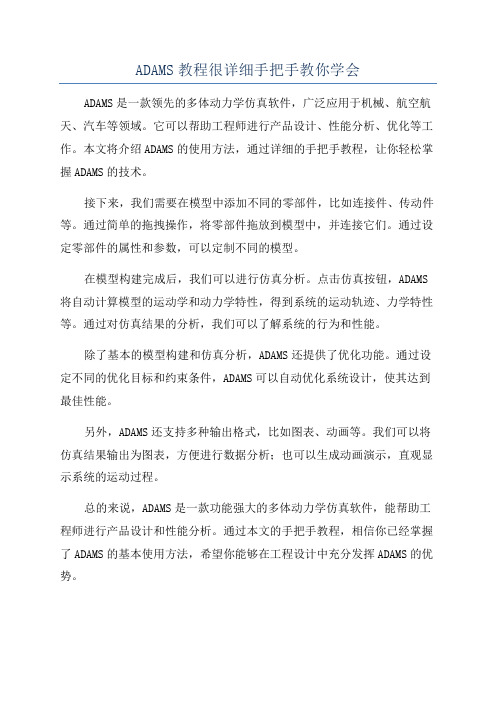 ADAMS 教程很详细手把手教你学会

ADAMS 是一款领先的多体动力学仿真软件，广泛应用于机械、航空航天、汽车等领域。它可以帮助工程师进行产品设计、性能分析、优化等工作。本文将介绍 ADAMS 的使用方法，通过详细的手把手教程，让你轻松掌握 ADAMS 的技术。

接下来，我们需要在模型中添加不同的零部件，比如连接件、传动件等。通过简单的拖拽操作，将零部件拖放到模型中，并连接它们。通过设定零部件的属性和参数，可以定制不同的模型。

在模型构建完成后，我们可以进行仿真分析。点击仿真按钮，ADAMS 将自动计算模型的运动学和动力学特性，得到系统的运动轨迹、力学特性等。通过对仿真结果的分析，我们可以了解系统的行为和性能。

除了基本的模型构建和仿真分析，ADAMS 还提供了优化功能。通过设定不同的优化目标和约束条件，ADAMS 可以自动优化系统设计，使其达到最佳性能。

另外，ADAMS 还支持多种输出格式，比如图表、动画等。我们可以将仿真结果输出为图表，方便进行数据分析；也可以生成动画演示，直观显示系统的运动过程。

总的来说，ADAMS 是一款功能强大的多体动力学仿真软件，能帮助工程师进行产品设计和性能分析。通过本文的手把手教程，相信你已经掌握了 ADAMS 的基本使用方法，希望你能够在工程设计中充分发挥 ADAMS 的优势。